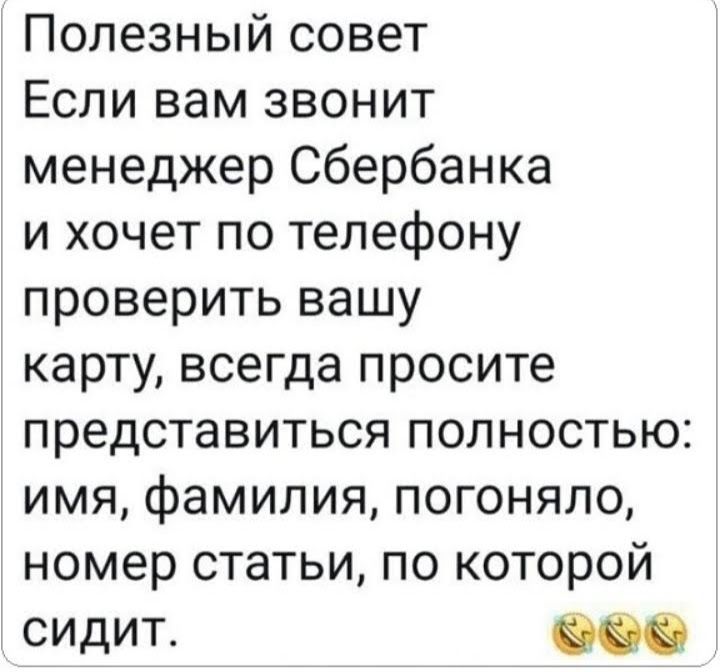 Полезный совет
Если вам звонит менеджер Сбербанка и хочет по телефону проверить вашу карту, всегда просите представиться полностью: имя, фамилия, погоняло, номер статьи, по которой сидит. 🤣🤣🤣